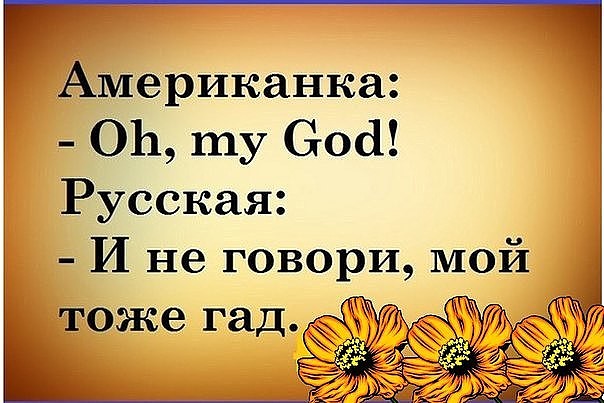 Американка:
- Oh, my God!
Русская:
- И не говори, мой тоже гад.